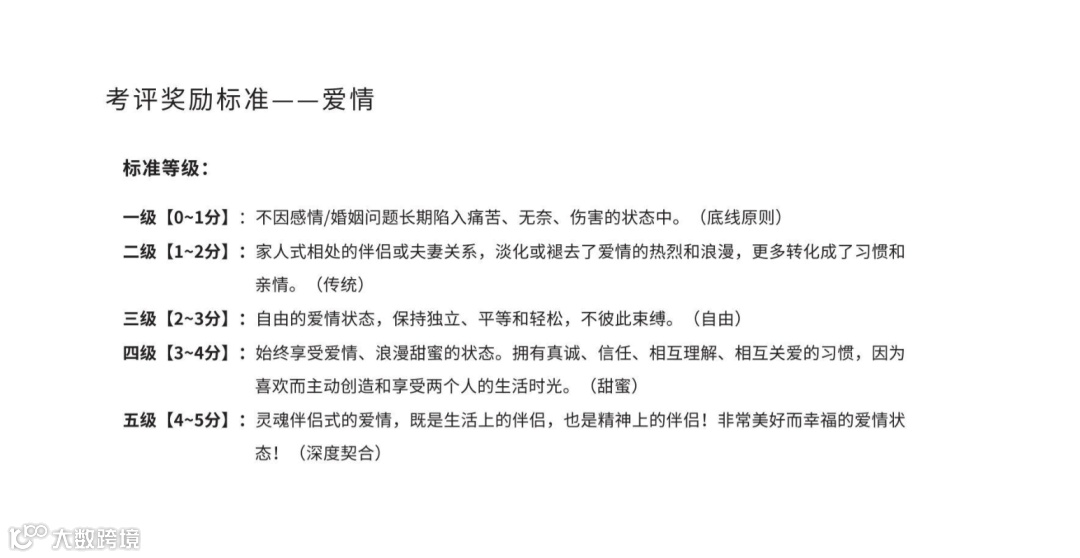 考评奖励标准——爱情

标准等级：

一级【0~1分】：不因感情/婚姻问题长期陷入痛苦、无奈、伤害的状态中。（底线原则）

二级【1~2分】：家人式相处的伴侣或夫妻关系，淡化或褪去了爱情的热烈和浪漫，更多转化成了习惯和亲情。（传统）

三级【2~3分】：自由的爱情状态，保持独立、平等和轻松，不彼此束缚。（自由）

四级【3~4分】：始终享受爱情、浪漫甜蜜的状态。拥有真诚、信任、相互理解、相互关爱的习惯，因为喜欢而主动创造和享受两个人的生活时光。（甜蜜）

五级【4~5分】：灵魂伴侣式的爱情，既是生活上的伴侣，也是精神上的伴侣！非常美好而幸福的爱情状态！（深度契合）

大数跨境